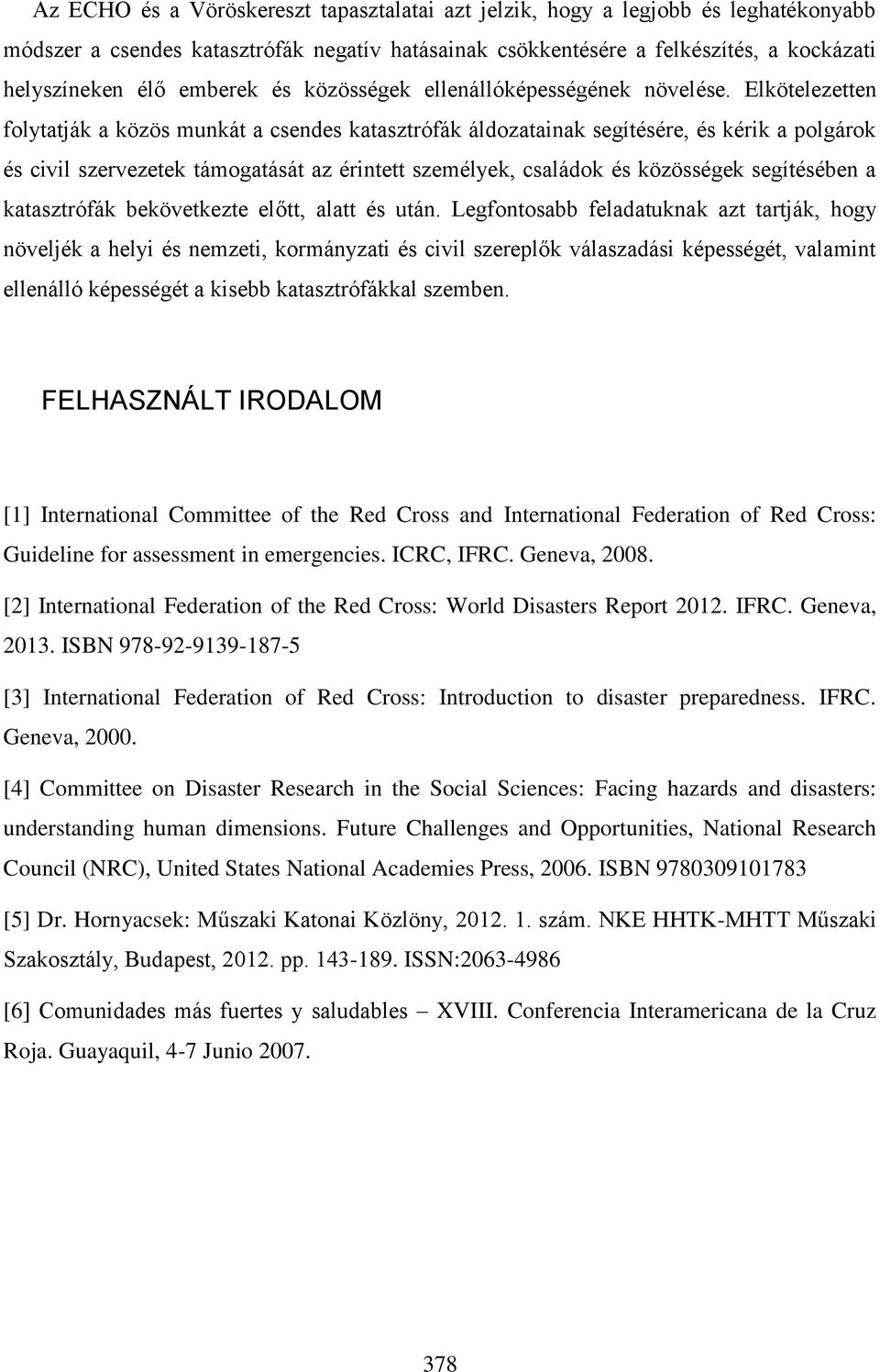 Az ECHO és a Vöröskereszt tapasztalatai azt jelzik, hogy a legjobb és leghatékonyabb módszer a csendes katasztrófák negatív hatásainak csökkentésére a felkészítés, a kockázati helyszíneken élő emberek és közösségek ellenállóképességének növelése. Elkötelezetten folytatják a közös munkát a csendes katasztrófák áldozatainak segítésére, és kérik a polgárok és civil szervezetek támogatását az érintett személyek, családok és közösségek segítésében a katasztrófák bekövetkezte előtt, alatt és után. Legfontosabb feladatuknak azt tartják, hogy növeljék a helyi és nemzeti, kormányzati és civil szereplők válaszadási képességét, valamint ellenálló képességét a kisebb katasztrófákkal szemben.

FELHASZNÁLT IRODALOM

[1] International Committee of the Red Cross and International Federation of Red Cross: Guideline for assessment in emergencies. ICRC, IFRC. Geneva, 2008.

[2] International Federation of the Red Cross: World Disasters Report 2012. IFRC. Geneva, 2013. ISBN 978-92-9139-187-5

[3] International Federation of Red Cross: Introduction to disaster preparedness. IFRC. Geneva, 2000.

[4] Committee on Disaster Research in the Social Sciences: Facing hazards and disasters: understanding human dimensions. Future Challenges and Opportunities, National Research Council (NRC), United States National Academies Press, 2006. ISBN 9780309101783

[5] Dr. Hornyacsek: Műszaki Katonai Közlöny, 2012. 1. szám. NKE HHTK-MHTT Műszaki Szakosztály, Budapest, 2012. pp. 143-189. ISSN:2063-4986

[6] Comunidades más fuertes y saludables – XVIII. Conferencia Interamericana de la Cruz Roja. Guayaquil, 4-7 Junio 2007.

378